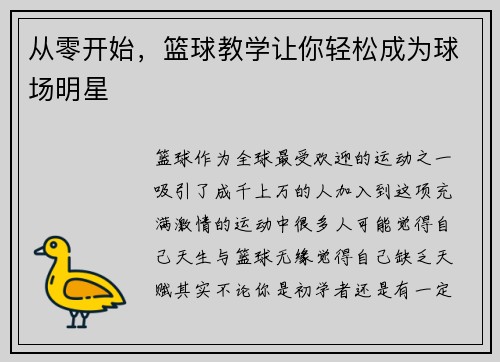 从零开始，篮球教学让你轻松成为球场明星

篮球作为全球最受欢迎的运动之一吸引了成千上万的人加入到这项充满激情的运动中很多人可能觉得自己天生与篮球无缘觉得自己缺乏天赋其实不论你是初学者还是有一定